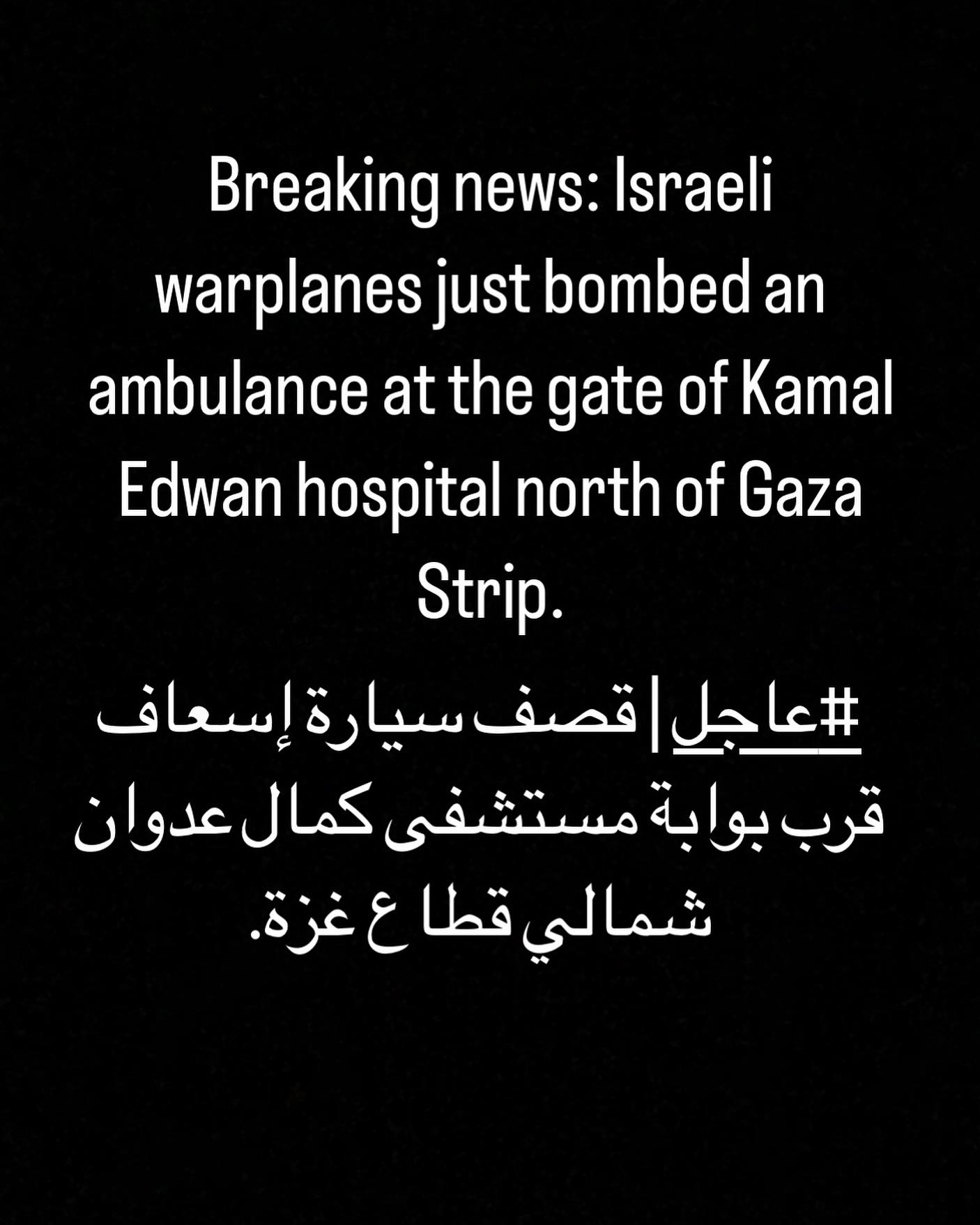 Breaking news: Israeli warplanes just bombed an ambulance at the gate of Kamal Edwan hospital north of Gaza Strip.

#عاجل | قصف سيارة إسعاف قرب بوابة مستشفى كمال عدوان شمالي قطاع غزة.